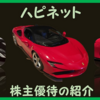 ハピネット

株主優待の紹介